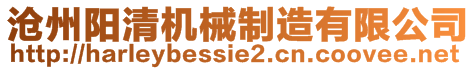 沧州阳清机械制造有限公司
http://harleybessie2.cn.coovee.net